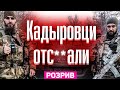 Кадыровци отс**али

РОЗРИВ